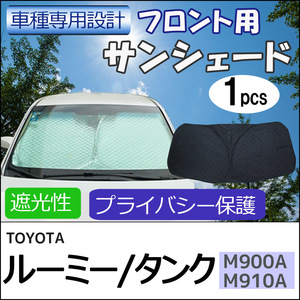 車種専用設計

フロント用
サンシェード

1pcs

遮光性

プライバシー保護

TOYOTA

ルーミー/タンク

M900A
M910A